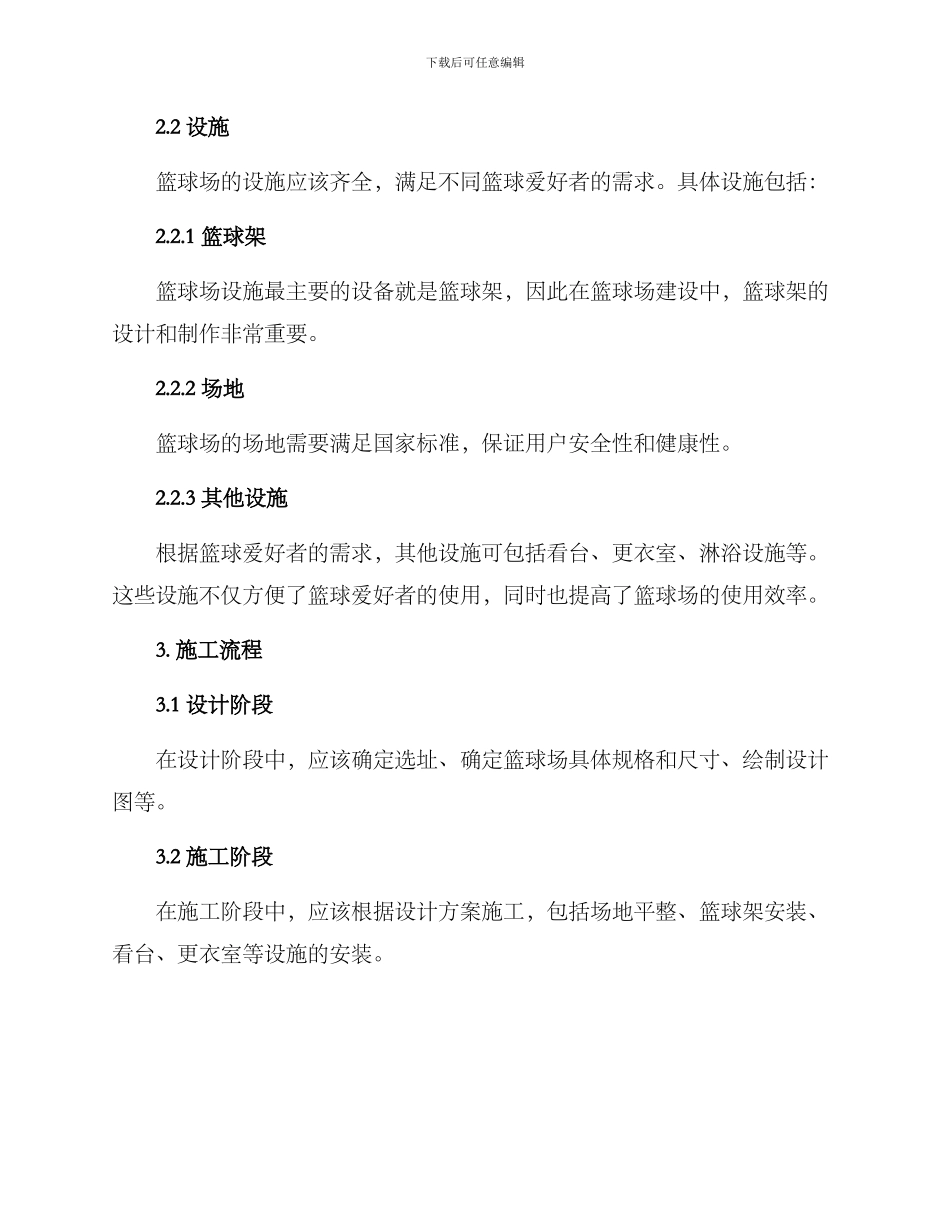 下载后可任意编辑

2.2 设施

篮球场的设施应该齐全，满足不同篮球爱好者的需求。具体设施包括：

2.2.1 篮球架

篮球场设施最主要的设备就是篮球架，因此在篮球场建设中，篮球架的设计和制作非常重要。

2.2.2 场地

篮球场的场地需要满足国家标准，保证用户安全性和健康性。

2.2.3 其他设施

根据篮球爱好者的需求，其他设施可包括看台、更衣室、淋浴设施等。这些设施不仅方便了篮球爱好者的使用，同时也提高了篮球场的使用效率。

3. 施工流程

3.1 设计阶段

在设计阶段中，应该确定选址、确定篮球场具体规格和尺寸、绘制设计图等。

3.2 施工阶段

在施工阶段中，应该根据设计方案施工，包括场地平整、篮球架安装、看台、更衣室等设施的安装。